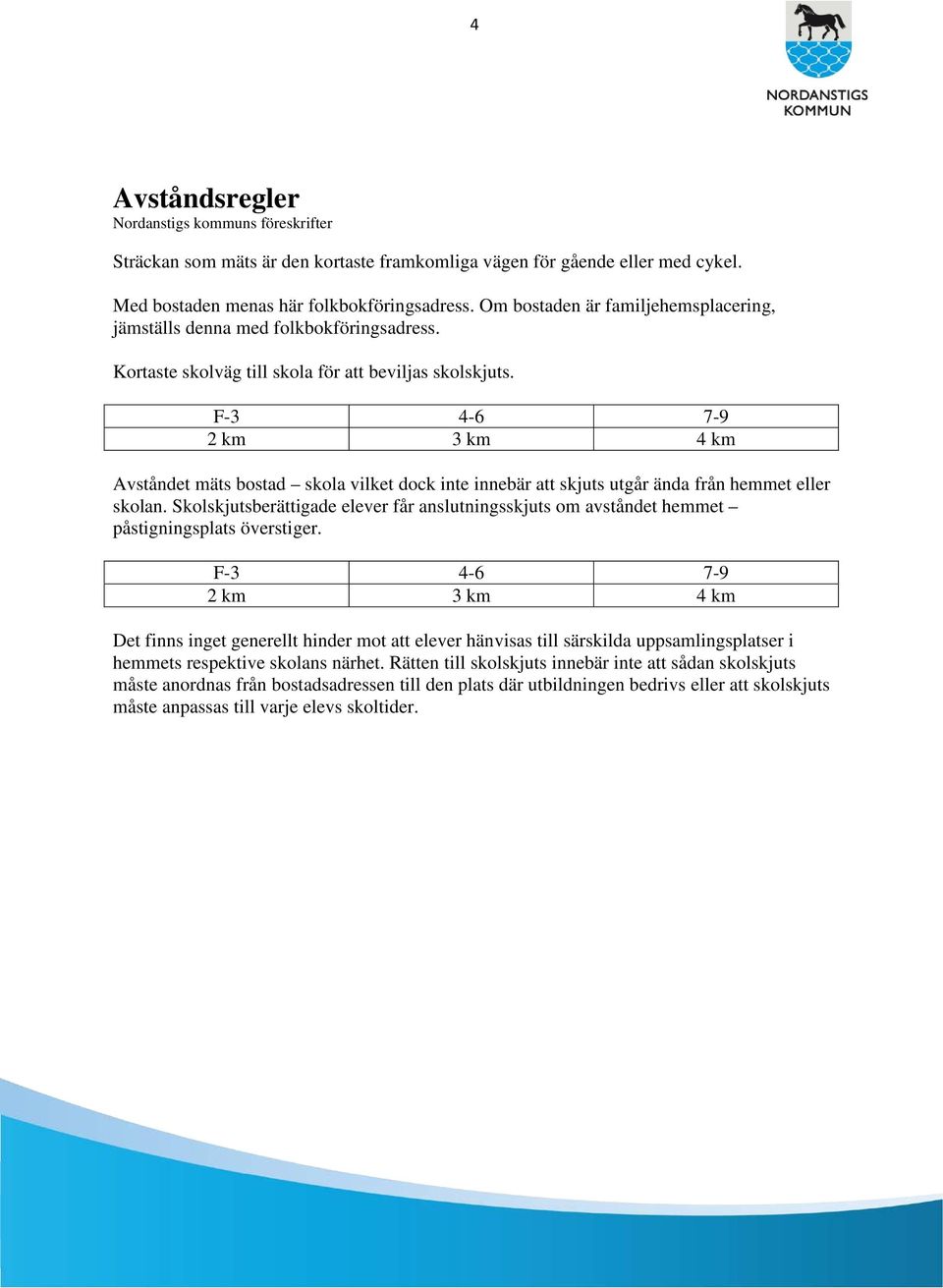 4

NORDANSTIGS KOMMUN

Avståndsregler
Nordanstigs kommuns föreskrifter

Sträckan som mäts är den kortaste framkomliga vägen för gående eller med cykel.

Med bostaden menas här folkbokföringsadress. Om bostaden är familjehemsplacering, jämställs denna med folkbokföringsadress.

Kortaste skolväg till skola för att beviljas skolskjuts.

| F-3 | 4-6 | 7-9 |
|---|---|---|
| 2 km | 3 km | 4 km |

Avståndet mäts bostad – skola vilket dock inte innebär att skjuts utgår ända från hemmet eller skolan. Skolskjutsberättigade elever får anslutningsskjuts om avståndet hemmet – påstigningsplats överstiger.

| F-3 | 4-6 | 7-9 |
|---|---|---|
| 2 km | 3 km | 4 km |

Det finns inget generellt hinder mot att elever hänvisas till särskilda uppsamlingsplatser i hemmets respektive skolans närhet. Rätten till skolskjuts innebär inte att sådan skolskjuts måste anordnas från bostadsadressen till den plats där utbildningen bedrivs eller att skolskjuts måste anpassas till varje elevs skoltider.